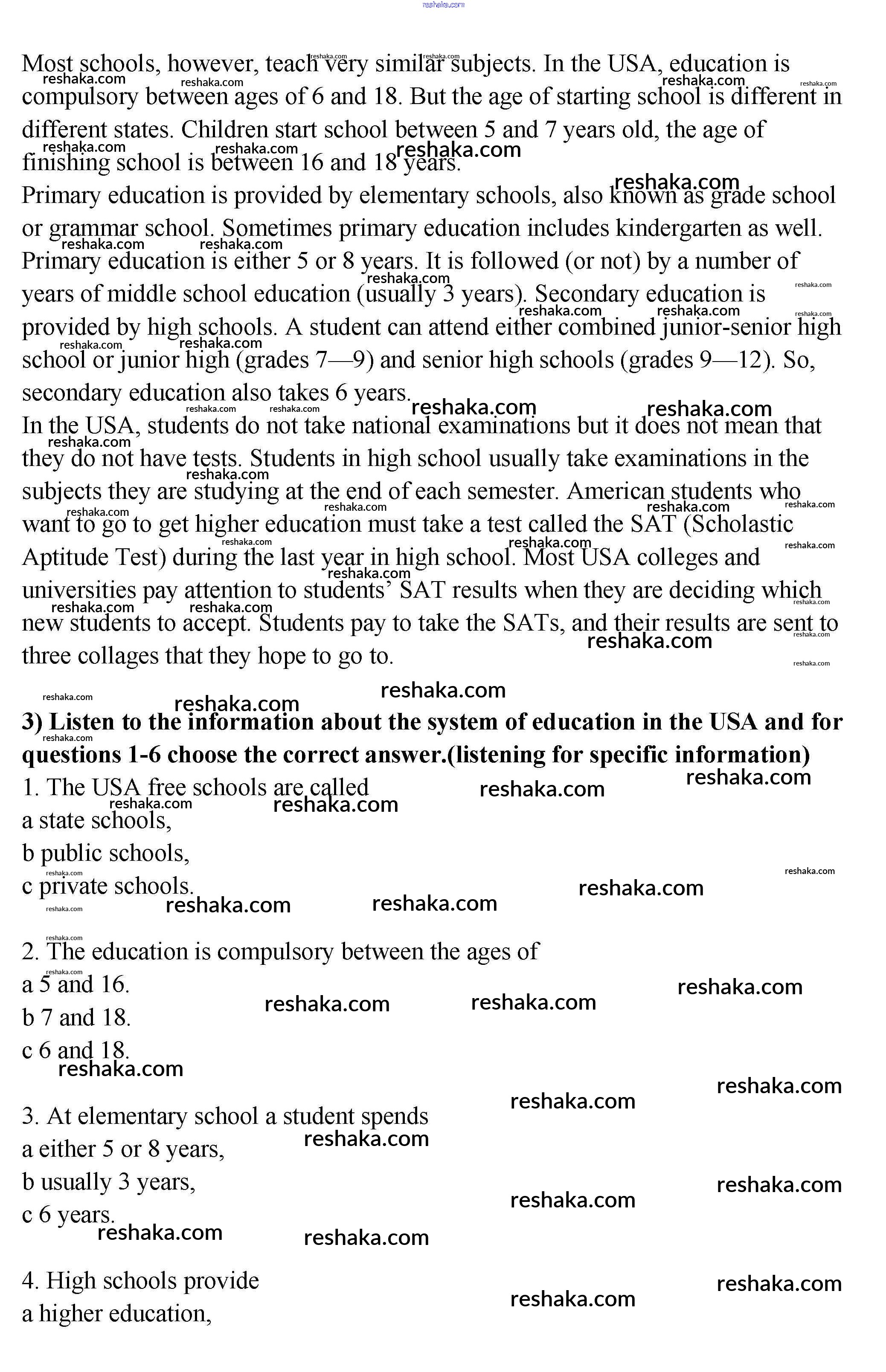 reshaka.com

Most schools, however, teach very similar subjects. In the USA, education is compulsory between ages of 6 and 18. But the age of starting school is different in different states. Children start school between 5 and 7 years old, the age of finishing school is between 16 and 18 years.
Primary education is provided by elementary schools, also known as grade school or grammar school. Sometimes primary education includes kindergarten as well. Primary education is either 5 or 8 years. It is followed (or not) by a number of years of middle school education (usually 3 years). Secondary education is provided by high schools. A student can attend either combined junior-senior high school or junior high (grades 7—9) and senior high schools (grades 9—12). So, secondary education also takes 6 years.
In the USA, students do not take national examinations but it does not mean that they do not have tests. Students in high school usually take examinations in the subjects they are studying at the end of each semester. American students who want to go to get higher education must take a test called the SAT (Scholastic Aptitude Test) during the last year in high school. Most USA colleges and universities pay attention to students' SAT results when they are deciding which new students to accept. Students pay to take the SATs, and their results are sent to three collages that they hope to go to.

3) Listen to the information about the system of education in the USA and for questions 1-6 choose the correct answer.(listening for specific information)
1. The USA free schools are called
a state schools,
b public schools,
c private schools.

2. The education is compulsory between the ages of
a 5 and 16.
b 7 and 18.
c 6 and 18.

3. At elementary school a student spends
a either 5 or 8 years,
b usually 3 years,
c 6 years.

4. High schools provide
a higher education,